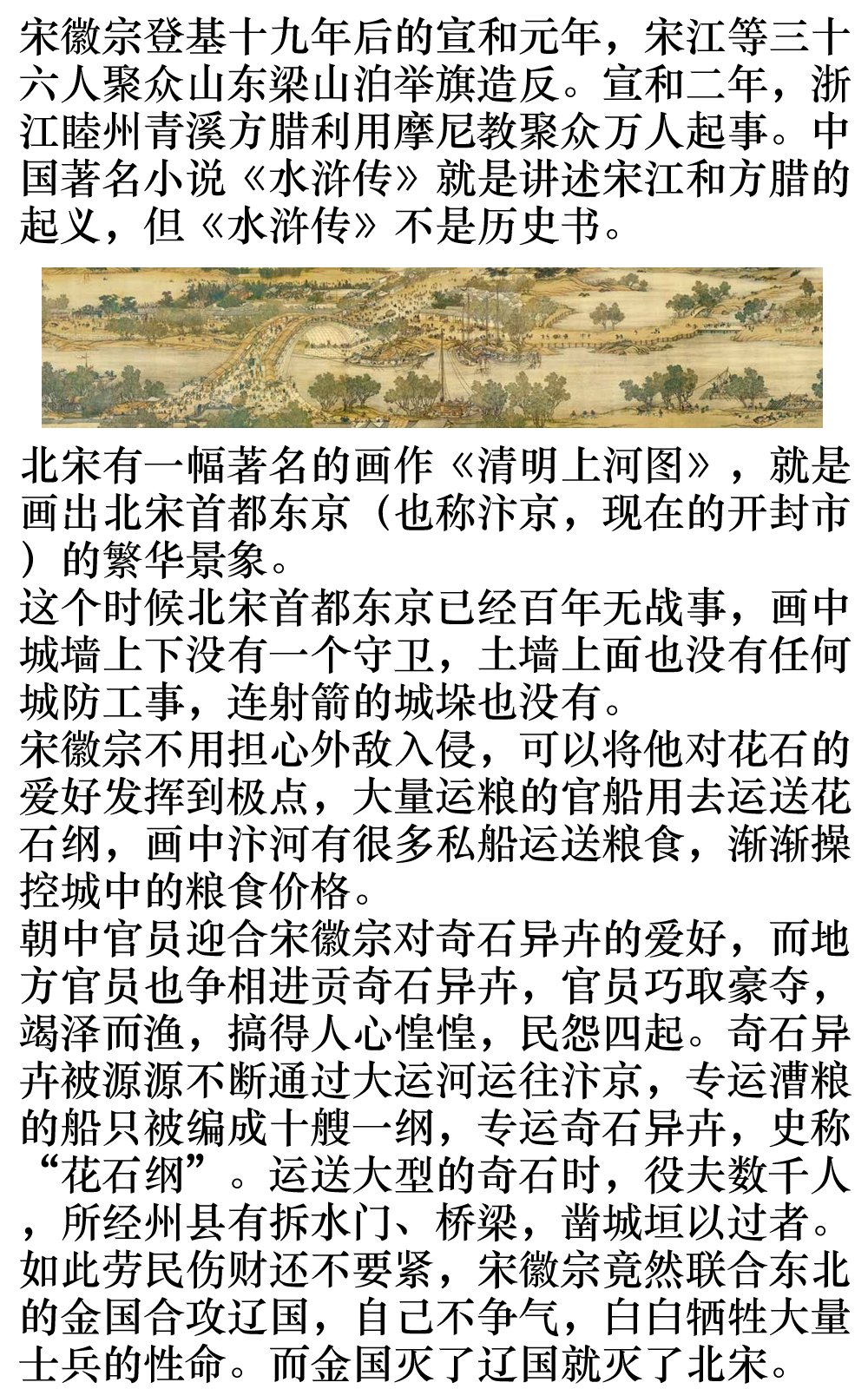 宋徽宗登基十九年后的宣和元年，宋江等三十六人聚众山东梁山泊举旗造反。宣和二年，浙江睦州青溪方腊利用摩尼教聚众万人起事。中国著名小说《水浒传》就是讲述宋江和方腊的起义，但《水浒传》不是历史书。

北宋有一幅著名的画作《清明上河图》，就是画出北宋首都东京（也称汴京，现在的开封市）的繁华景象。
这个时候北宋首都东京已经百年无战事，画中城墙上下没有一个守卫，土墙上面也没有任何城防工事，连射箭的城垛也没有。
宋徽宗不用担心外敌入侵，可以将他对花石的爱好发挥到极点，大量运粮的官船用去运送花石纲，画中汴河有很多私船运送粮食，渐渐操控城中的粮食价格。
朝中官员迎合宋徽宗对奇石异卉的爱好，而地方官员也争相进贡奇石异卉，官员巧取豪夺，竭泽而渔，搞得人心惶惶，民怨四起。奇石异卉被源源不断通过大运河运往汴京，专运漕粮的船只被编成十艘一纲，专运奇石异卉，史称“花石纲”。运送大型的奇石时，役夫数千人，所经州县有拆水门、桥梁，凿城垣以过者。
如此劳民伤财还不要紧，宋徽宗竟然联合东北的金国合攻辽国，自己不争气，白白牺牲大量士兵的性命。而金国灭了辽国就灭了北宋。